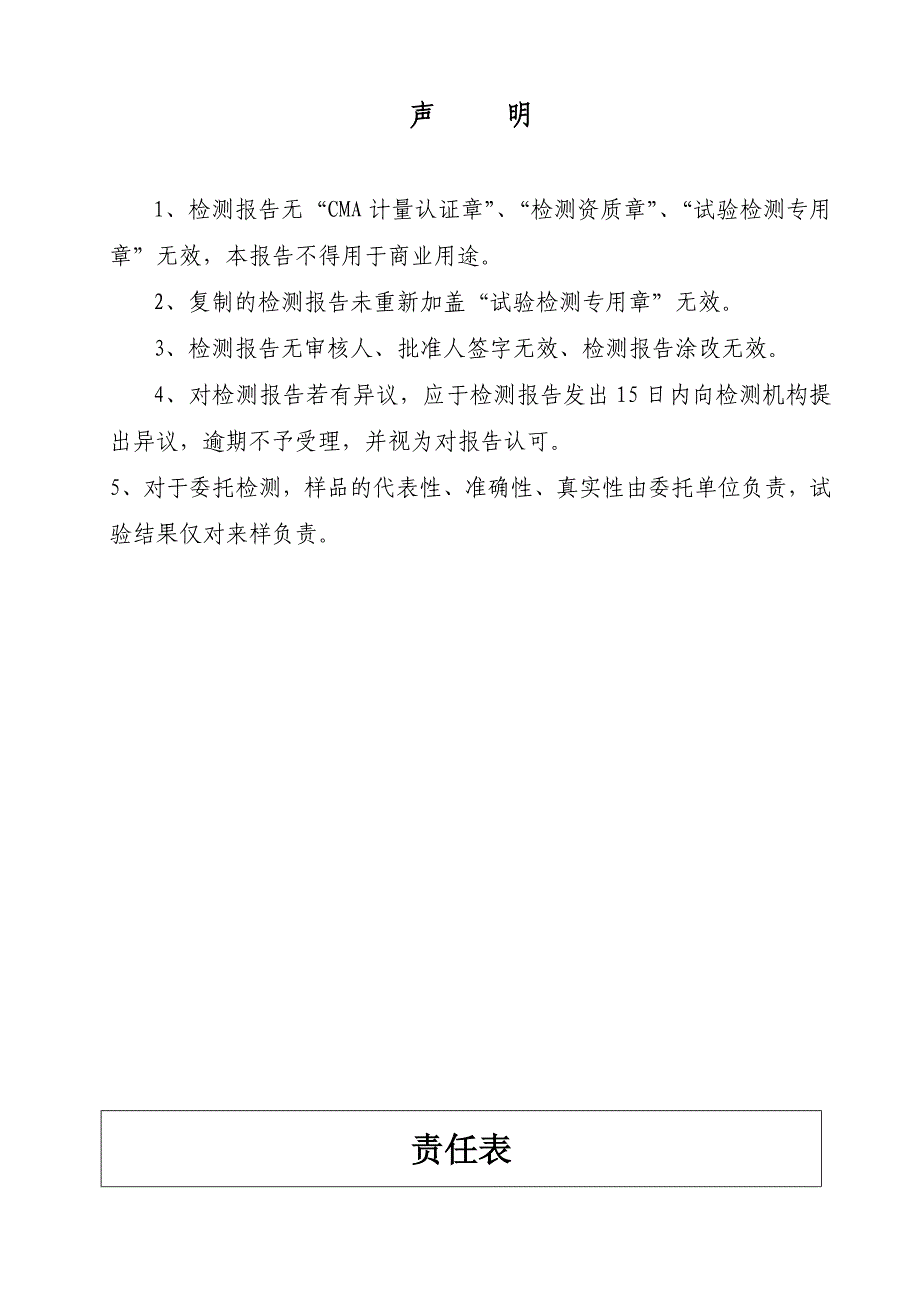 声　　明

1、检测报告无“CMA 计量认证章”、“检测资质章”、“试验检测专用章”无效，本报告不得用于商业用途。

2、复制的检测报告未重新加盖“试验检测专用章”无效。

3、检测报告无审核人、批准人签字无效、检测报告涂改无效。

4、对检测报告若有异议，应于检测报告发出 15 日内向检测机构提出异议，逾期不予受理，并视为对报告认可。

5、对于委托检测，样品的代表性、准确性、真实性由委托单位负责，试验结果仅对来样负责。

责任表